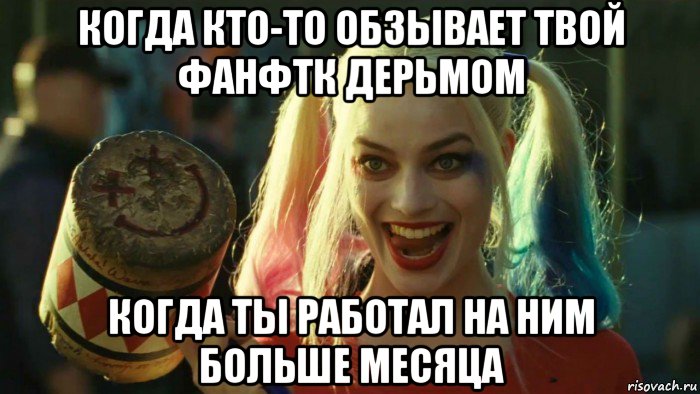 КОГДА КТО-ТО ОБЗЫВАЕТ ТВОЙ ФАНФТК ДЕРЬМОМ

КОГДА ТЫ РАБОТАЛ НА НИМ БОЛЬШЕ МЕСЯЦА

risovach.ru